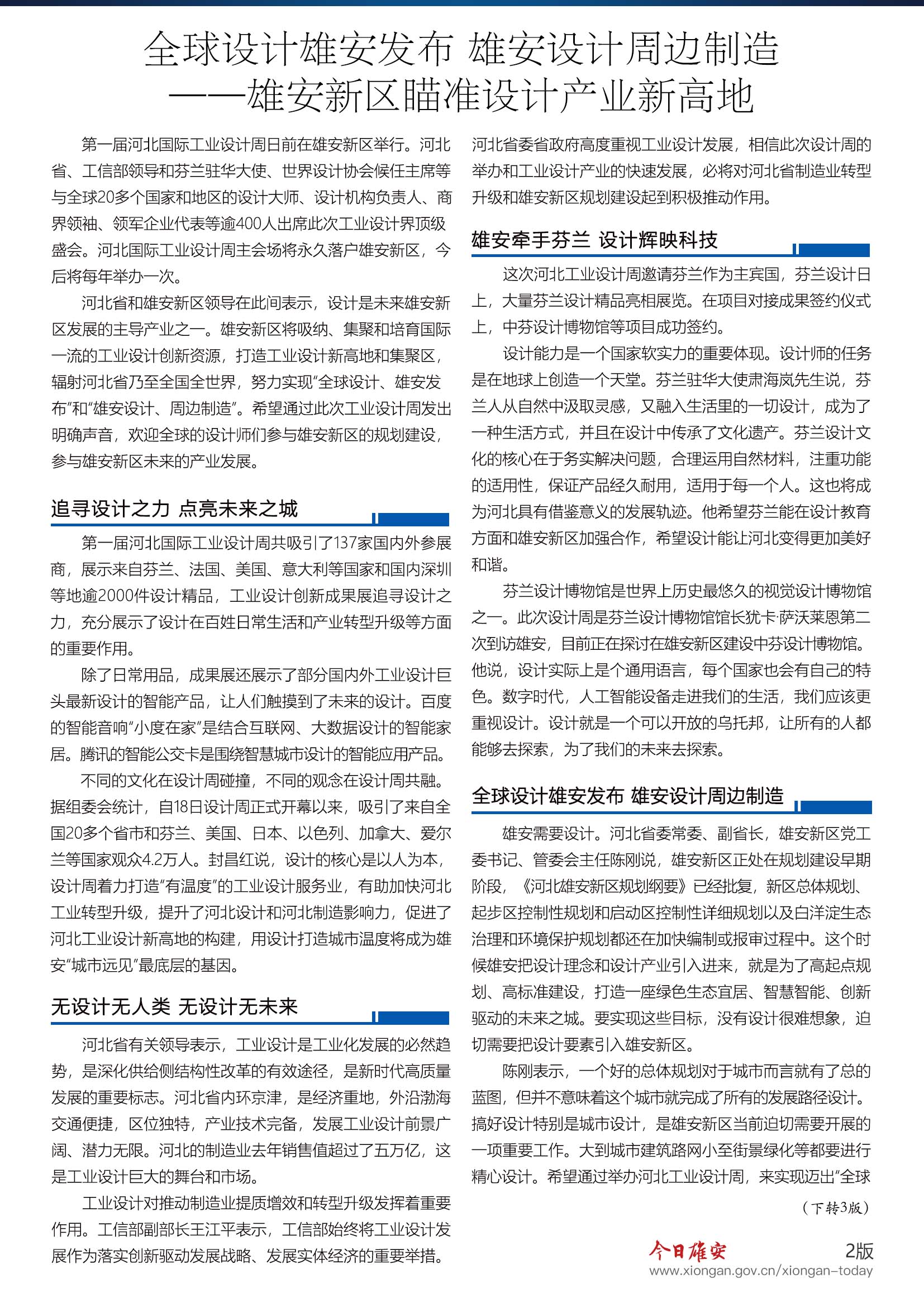 全球设计雄安发布 雄安设计周边制造
——雄安新区瞄准设计产业新高地

第一届河北国际工业设计周日前在雄安新区举行。河北省、工信部领导和芬兰驻华大使、世界设计协会候任主席等与全球20多个国家和地区的设计大师、设计机构负责人、商界领袖、领军企业代表等逾400人出席此次工业设计界顶级盛会。河北国际工业设计周主会场将永久落户雄安新区，今后将每年举办一次。

河北省和雄安新区领导在此间表示，设计是未来雄安新区发展的主导产业之一。雄安新区将吸纳、集聚和培育国际一流的工业设计创新资源，打造工业设计新高地和集聚区，辐射河北省乃至全国全世界，努力实现“全球设计、雄安发布”和“雄安设计、周边制造”。希望通过此次工业设计周发出明确声音，欢迎全球的设计师们参与雄安新区的规划建设，参与雄安新区未来的产业发展。

追寻设计之力 点亮未来之城

第一届河北国际工业设计周共吸引了137家国内外参展商，展示来自芬兰、法国、美国、意大利等国家和国内深圳等地逾2000件设计精品，工业设计创新成果展追寻设计之力，充分展示了设计在百姓日常生活和产业转型升级等方面的重要作用。

除了日常用品，成果展还展示了部分国内外工业设计巨头最新设计的智能产品，让人们触摸到了未来的设计。百度的智能音响“小度在家”是结合互联网、大数据设计的智能家居。腾讯的智能公交卡是围绕智慧城市设计的智能应用产品。

不同的文化在设计周碰撞，不同的观念在设计周共融。据组委会统计，自18日设计周正式开幕以来，吸引了来自全国20多个省市和芬兰、美国、日本、以色列、加拿大、爱尔兰等国家观众4.2万人。封昌红说，设计的核心是以人为本，设计周着力打造“有温度”的工业设计服务业，有助加快河北工业转型升级，提升了河北设计和河北制造影响力，促进了河北工业设计新高地的构建，用设计打造城市温度将成为雄安“城市远见”最底层的基因。

无设计无人类 无设计无未来

河北省有关领导表示，工业设计是工业化发展的必然趋势，是深化供给侧结构性改革的有效途径，是新时代高质量发展的重要标志。河北省内环京津，是经济重地，外沿渤海交通便捷，区位独特，产业技术完备，发展工业设计前景广阔、潜力无限。河北的制造业去年销售值超过了五万亿，这是工业设计巨大的舞台和市场。

工业设计对推动制造业提质增效和转型升级发挥着重要作用。工信部副部长王江平表示，工信部始终将工业设计发展作为落实创新驱动发展战略、发展实体经济的重要举措。河北省委省政府高度重视工业设计发展，相信此次设计周的举办和工业设计产业的快速发展，必将对河北省制造业转型升级和雄安新区规划建设起到积极推动作用。

雄安牵手芬兰 设计辉映科技

这次河北工业设计周邀请芬兰作为主宾国，芬兰设计日上，大量芬兰设计精品亮相展览。在项目对接成果签约仪式上，中芬设计博物馆等项目成功签约。

设计能力是一个国家软实力的重要体现。设计师的任务是在地球上创造一个天堂。芬兰驻华大使肃海岚先生说，芬兰人从自然中汲取灵感，又融入生活里的一切设计，成为了一种生活方式，并且在设计中传承了文化遗产。芬兰设计文化的核心在于务实解决问题，合理运用自然材料，注重功能的适用性，保证产品经久耐用，适用于每一个人。这也将成为河北具有借鉴意义的发展轨迹。他希望芬兰能在设计教育方面和雄安新区加强合作，希望设计能让河北变得更加美好和谐。

芬兰设计博物馆是世界上历史最悠久的视觉设计博物馆之一。此次设计周是芬兰设计博物馆馆长犹卡·萨沃莱恩第二次到访雄安，目前正在探讨在雄安新区建设中芬设计博物馆。他说，设计实际上是个通用语言，每个国家也会有自己的特色。数字时代，人工智能设备走进我们的生活，我们应该更重视设计。设计就是一个可以开放的乌托邦，让所有的人都能够去探索，为了我们的未来去探索。

全球设计雄安发布 雄安设计周边制造

雄安需要设计。河北省委常委、副省长，雄安新区党工委书记、管委会主任陈刚说，雄安新区正处在规划建设早期阶段，《河北雄安新区规划纲要》已经批复，新区总体规划、起步区控制性规划和启动区控制性详细规划以及白洋淀生态治理和环境保护规划都还在加快编制或报审过程中。这个时候雄安把设计理念和设计产业引入进来，就是为了高起点规划、高标准建设，打造一座绿色生态宜居、智慧智能、创新驱动的未来之城。要实现这些目标，没有设计很难想象，迫切需要把设计要素引入雄安新区。

陈刚表示，一个好的总体规划对于城市而言就有了总的蓝图，但并不意味着这个城市就完成了所有的发展路径设计。搞好设计特别是城市设计，是雄安新区当前迫切需要开展的一项重要工作。大到城市建筑路网小至街景绿化等都要进行精心设计。希望通过举办河北工业设计周，来实现迈出“全球

（下转3版）

今日雄安 2版
www.xiongan.gov.cn/xiongan-today